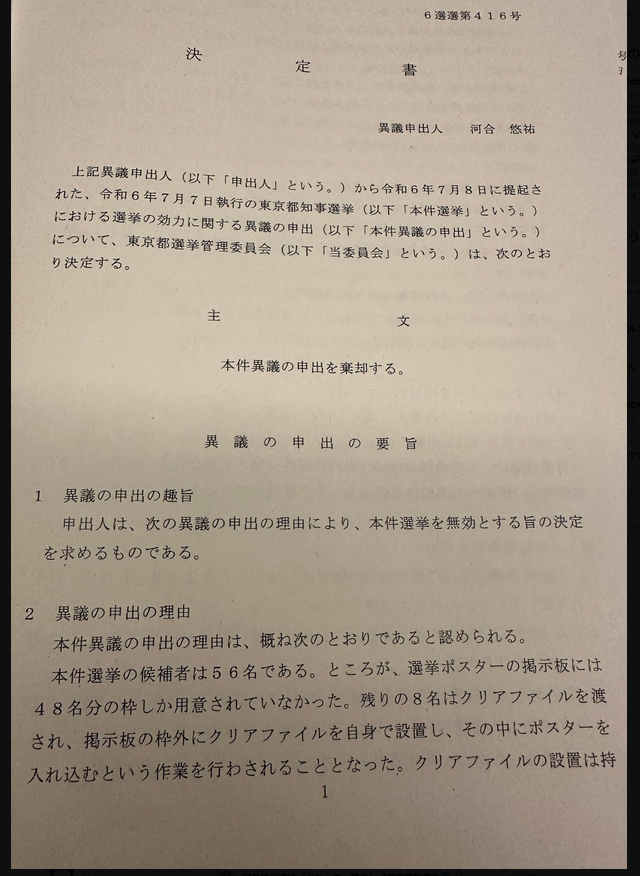 ６選選第４１６号

決　定　書

異議申出人　河合　悠祐

上記異議申出人（以下「申出人」という。）から令和６年７月８日に提起された、令和６年７月７日執行の東京都知事選挙（以下「本件選挙」という。）における選挙の効力に関する異議の申出（以下「本件異議の申出」という。）について、東京都選挙管理委員会（以下「当委員会」という。）は、次のとおり決定する。

主　文

本件異議の申出を棄却する。

異議の申出の要旨

１　異議の申出の趣旨
申出人は、次の異議の申出の理由により、本件選挙を無効とする旨の決定を求めるものである。

２　異議の申出の理由
本件異議の申出の理由は、概ね次のとおりであると認められる。
本件選挙の候補者は５６名である。ところが、選挙ポスターの掲示板には４８名分の枠しか用意されていなかった。残りの８名はクリアファイルを渡され、掲示板の枠外にクリアファイルを自身で設置し、その中にポスターを入れ込むという作業を行わされることとなった。クリアファイルの設置は持

1